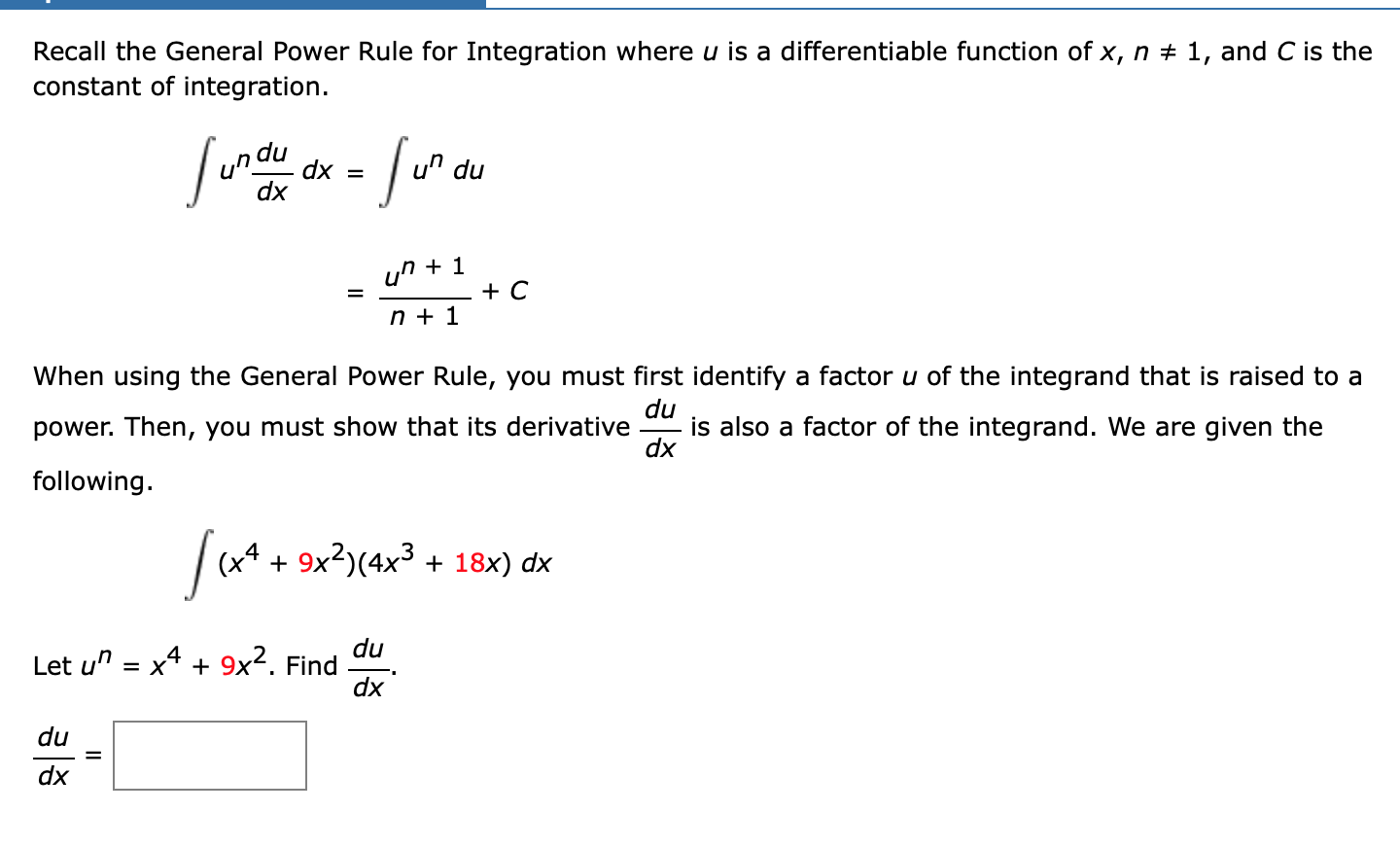 Recall the General Power Rule for Integration where $u$ is a differentiable function of $x$, $n \neq 1$, and $C$ is the constant of integration.

$\int u^n \frac{du}{dx}\, dx = \int u^n\, du$

$= \frac{u^{n+1}}{n+1} + C$

When using the General Power Rule, you must first identify a factor $u$ of the integrand that is raised to a power. Then, you must show that its derivative $\frac{du}{dx}$ is also a factor of the integrand. We are given the following.

$\int (x^4 + 9x^2)(4x^3 + 18x)\, dx$

Let $u^n = x^4 + 9x^2$. Find $\frac{du}{dx}$.

$\frac{du}{dx} =$